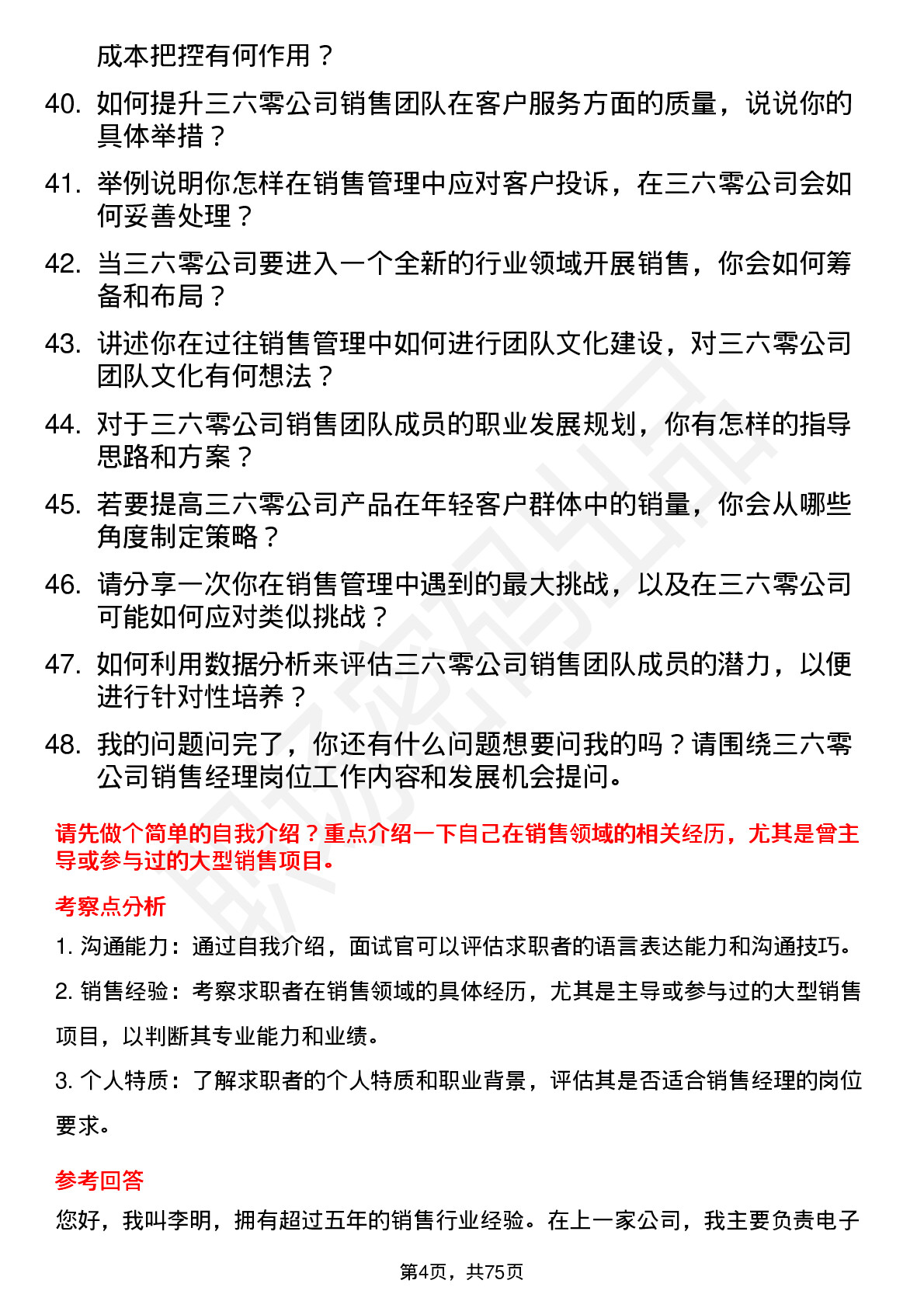 成本把控有何作用？

40. 如何提升三六零公司销售团队在客户服务方面的质量，说说你的具体举措？

41. 举例说明你怎样在销售管理中应对客户投诉，在三六零公司会如何妥善处理？

42. 当三六零公司要进入一个全新的行业领域开展销售，你会如何筹备和布局？

43. 讲述你在过往销售管理中如何进行团队文化建设，对三六零公司团队文化有何想法？

44. 对于三六零公司销售团队成员的职业发展规划，你有怎样的指导思路和方案？

45. 若要提高三六零公司产品在年轻客户群体中的销量，你会从哪些角度制定策略？

46. 请分享一次你在销售管理中遇到的最大挑战，以及在三六零公司可能如何应对类似挑战？

47. 如何利用数据分析来评估三六零公司销售团队成员的潜力，以便进行针对性培养？

48. 我的问题问完了，你还有什么问题想要问我的吗？请围绕三六零公司销售经理岗位工作内容和发展机会提问。

请先做个简单的自我介绍？重点介绍一下自己在销售领域的相关经历，尤其是曾主导或参与过的大型销售项目。

考察点分析

1. 沟通能力：通过自我介绍，面试官可以评估求职者的语言表达能力和沟通技巧。

2. 销售经验：考察求职者在销售领域的具体经历，尤其是主导或参与过的大型销售项目，以判断其专业能力和业绩。

3. 个人特质：了解求职者的个人特质和职业背景，评估其是否适合销售经理的岗位要求。

参考回答

您好，我叫李明，拥有超过五年的销售行业经验。在上一家公司，我主要负责电子

第4页，共75页